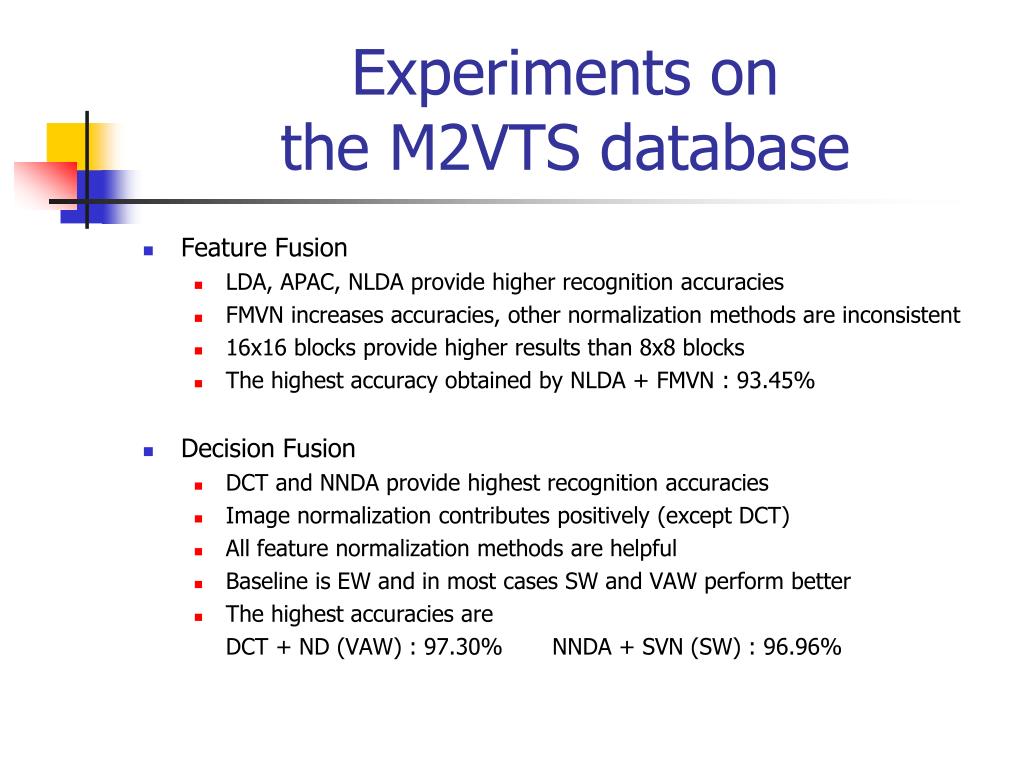 Experiments on
the M2VTS database

Feature Fusion
LDA, APAC, NLDA provide higher recognition accuracies
FMVN increases accuracies, other normalization methods are inconsistent
16x16 blocks provide higher results than 8x8 blocks
The highest accuracy obtained by NLDA + FMVN : 93.45%

Decision Fusion
DCT and NNDA provide highest recognition accuracies
Image normalization contributes positively (except DCT)
All feature normalization methods are helpful
Baseline is EW and in most cases SW and VAW perform better
The highest accuracies are
DCT + ND (VAW) : 97.30% NNDA + SVN (SW) : 96.96%